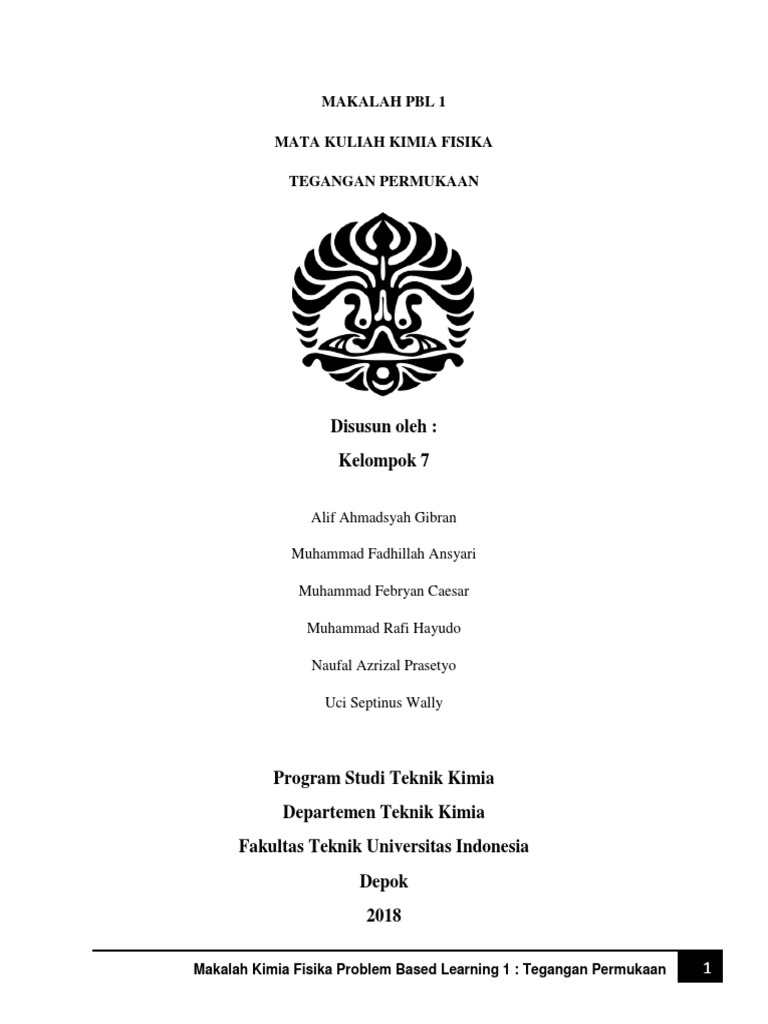 MAKALAH PBL 1

MATA KULIAH KIMIA FISIKA

TEGANGAN PERMUKAAN

Disusun oleh :

Kelompok 7

Alif Ahmadsyah Gibran

Muhammad Fadhillah Ansyari

Muhammad Febryan Caesar

Muhammad Rafi Hayudo

Naufal Azrizal Prasetyo

Uci Septinus Wally

Program Studi Teknik Kimia

Departemen Teknik Kimia

Fakultas Teknik Universitas Indonesia

Depok

2018

Makalah Kimia Fisika Problem Based Learning 1 : Tegangan Permukaan

1